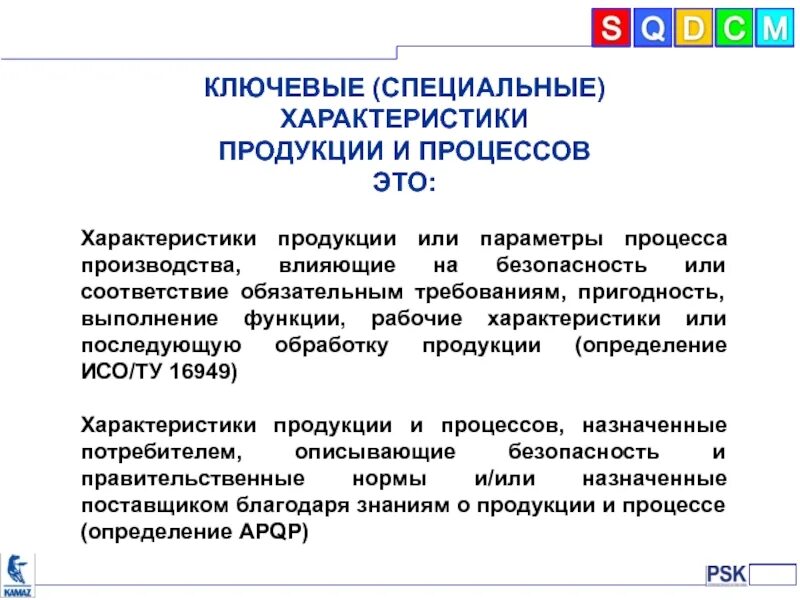 S Q D C M

КЛЮЧЕВЫЕ (СПЕЦИАЛЬНЫЕ) ХАРАКТЕРИСТИКИ ПРОДУКЦИИ И ПРОЦЕССОВ ЭТО:

Характеристики продукции или параметры процесса производства, влияющие на безопасность или соответствие обязательным требованиям, пригодность, выполнение функции, рабочие характеристики или последующую обработку продукции (определение ИСО/ТУ 16949)

Характеристики продукции и процессов, назначенные потребителем, описывающие безопасность и правительственные нормы и/или назначенные поставщиком благодаря знаниям о продукции и процессе (определение APQP)

KAMAZ

PSK